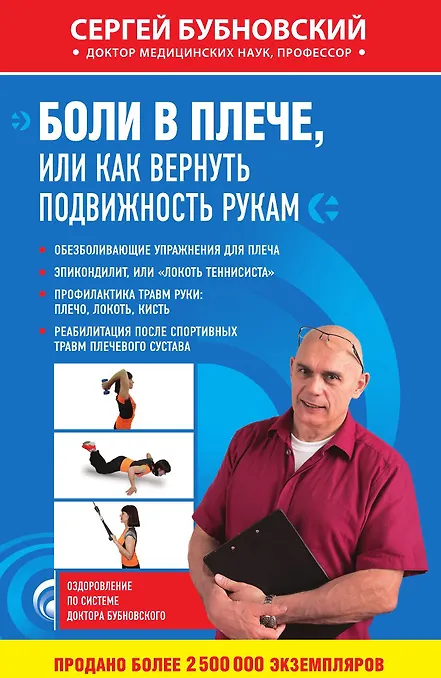 СЕРГЕЙ БУБНОВСКИЙ

• ДОКТОР МЕДИЦИНСКИХ НАУК, ПРОФЕССОР •

БОЛИ В ПЛЕЧЕ, ИЛИ КАК ВЕРНУТЬ ПОДВИЖНОСТЬ РУКАМ

• ОБЕЗБОЛИВАЮЩИЕ УПРАЖНЕНИЯ ДЛЯ ПЛЕЧА
• ЭПИКОНДИЛИТ, ИЛИ «ЛОКОТЬ ТЕННИСИСТА»
• ПРОФИЛАКТИКА ТРАВМ РУКИ: ПЛЕЧО, ЛОКОТЬ, КИСТЬ
• РЕАБИЛИТАЦИЯ ПОСЛЕ СПОРТИВНЫХ ТРАВМ ПЛЕЧЕВОГО СУСТАВА

ОЗДОРОВЛЕНИЕ
ПО СИСТЕМЕ
ДОКТОРА БУБНОВСКОГО

ПРОДАНО БОЛЕЕ 2 500 000 ЭКЗЕМПЛЯРОВ